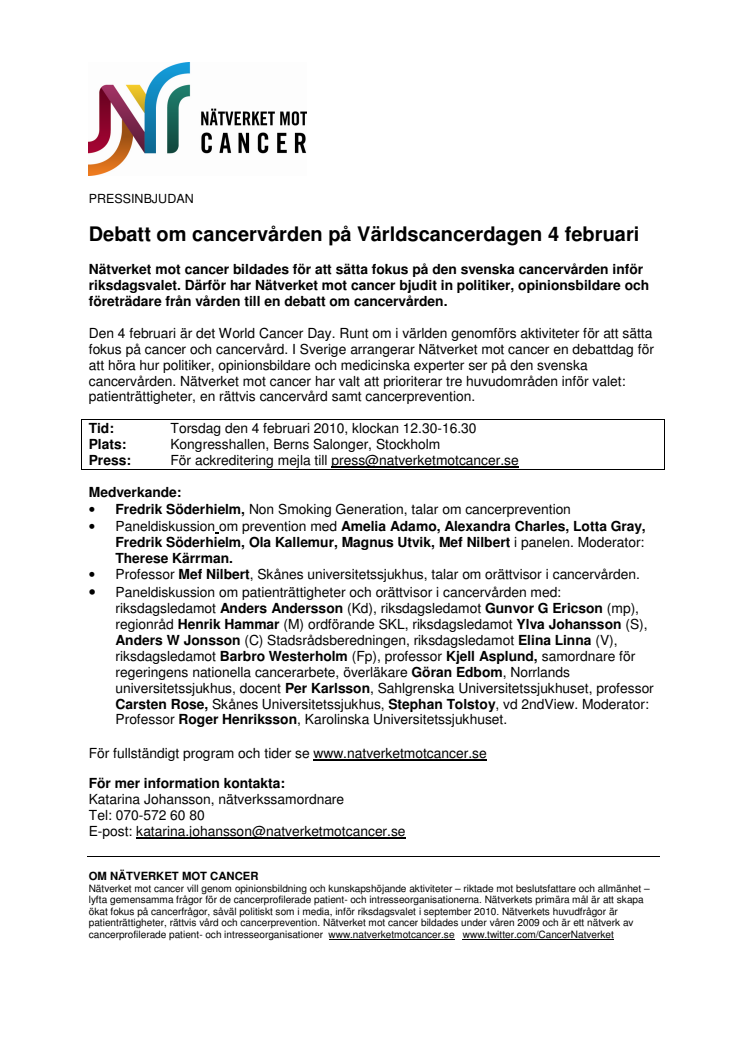 NÄTVERKET MOT CANCER

PRESSINBJUDAN

Debatt om cancervården på Världscancerdagen 4 februari

Nätverket mot cancer bildades för att sätta fokus på den svenska cancervården inför riksdagsvalet. Därför har Nätverket mot cancer bjudit in politiker, opinionsbildare och företrädare från vården till en debatt om cancervården.

Den 4 februari är det World Cancer Day. Runt om i världen genomförs aktiviteter för att sätta fokus på cancer och cancervård. I Sverige arrangerar Nätverket mot cancer en debattdag för att höra hur politiker, opinionsbildare och medicinska experter ser på den svenska cancervården. Nätverket mot cancer har valt att prioriterar tre huvudområden inför valet: patienträttigheter, en rättvis cancervård samt cancerprevention.

| Tid: | Torsdag den 4 februari 2010, klockan 12.30-16.30 |
|---|---|
| Plats: | Kongresshallen, Berns Salonger, Stockholm |
| Press: | För ackreditering mejla till press@natverketmotcancer.se |

Medverkande:
• Fredrik Söderhielm, Non Smoking Generation, talar om cancerprevention
• Paneldiskussion om prevention med Amelia Adamo, Alexandra Charles, Lotta Gray, Fredrik Söderhielm, Ola Kallemur, Magnus Utvik, Mef Nilbert i panelen. Moderator: Therese Kärrman.
• Professor Mef Nilbert, Skånes universitetssjukhus, talar om orättvisor i cancervården.
• Paneldiskussion om patienträttigheter och orättvisor i cancervården med: riksdagsledamot Anders Andersson (Kd), riksdagsledamot Gunvor G Ericson (mp), regionråd Henrik Hammar (M) ordförande SKL, riksdagsledamot Ylva Johansson (S), Anders W Jonsson (C) Stadsrådsberedningen, riksdagsledamot Elina Linna (V), riksdagsledamot Barbro Westerholm (Fp), professor Kjell Asplund, samordnare för regeringens nationella cancerarbete, överläkare Göran Edbom, Norrlands universitetssjukhus, docent Per Karlsson, Sahlgrenska Universitetssjukhuset, professor Carsten Rose, Skånes Universitetssjukhus, Stephan Tolstoy, vd 2ndView. Moderator: Professor Roger Henriksson, Karolinska Universitetssjukhuset.

För fullständigt program och tider se www.natverketmotcancer.se

För mer information kontakta:
Katarina Johansson, nätverkssamordnare
Tel: 070-572 60 80
E-post: katarina.johansson@natverketmotcancer.se

OM NÄTVERKET MOT CANCER
Nätverket mot cancer vill genom opinionsbildning och kunskapshöjande aktiviteter – riktade mot beslutsfattare och allmänhet – lyfta gemensamma frågor för de cancerprofilerade patient- och intresseorganisationerna. Nätverkets primära mål är att skapa ökat fokus på cancerfrågor, såväl politiskt som i media, inför riksdagsvalet i september 2010. Nätverkets huvudfrågor är patienträttigheter, rättvis vård och cancerprevention. Nätverket mot cancer bildades under våren 2009 och är ett nätverk av cancerprofilerade patient- och intresseorganisationer www.natverketmotcancer.se www.twitter.com/CancerNatverket